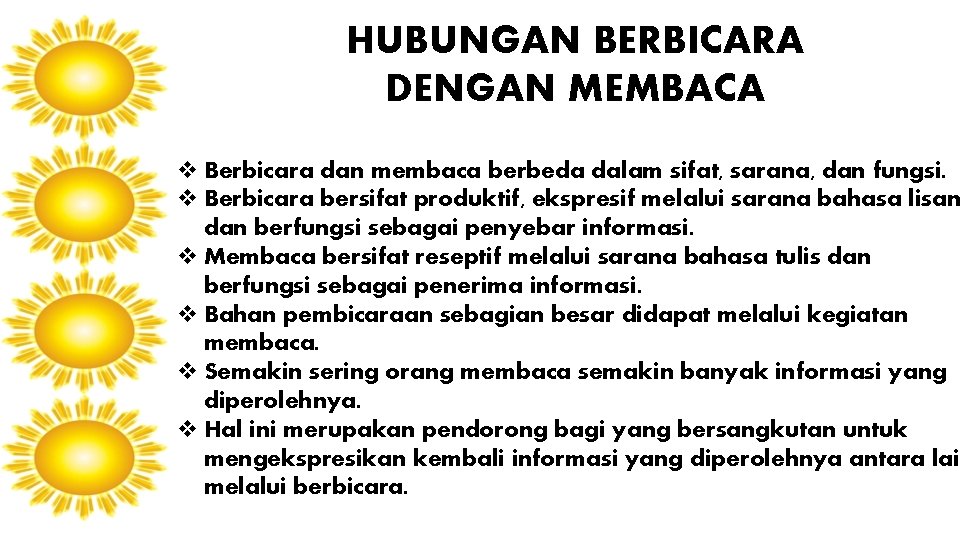 HUBUNGAN BERBICARA DENGAN MEMBACA

❖ Berbicara dan membaca berbeda dalam sifat, sarana, dan fungsi.
❖ Berbicara bersifat produktif, ekspresif melalui sarana bahasa lisan dan berfungsi sebagai penyebar informasi.
❖ Membaca bersifat reseptif melalui sarana bahasa tulis dan berfungsi sebagai penerima informasi.
❖ Bahan pembicaraan sebagian besar didapat melalui kegiatan membaca.
❖ Semakin sering orang membaca semakin banyak informasi yang diperolehnya.
❖ Hal ini merupakan pendorong bagi yang bersangkutan untuk mengekspresikan kembali informasi yang diperolehnya antara lai melalui berbicara.